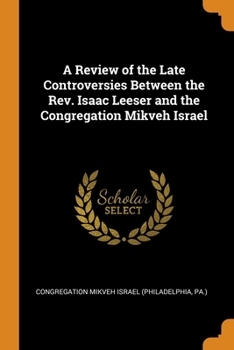 A Review of the Late Controversies Between the Rev. Isaac Leeser and the Congregation Mikveh Israel

Scholar SELECT

CONGREGATION MIKVEH ISRAEL (PHILADELPHIA, PA.)